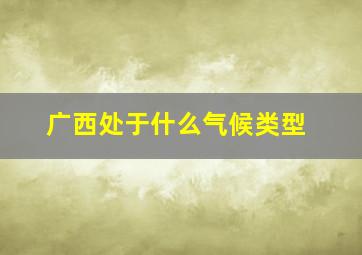 广西处于什么气候类型